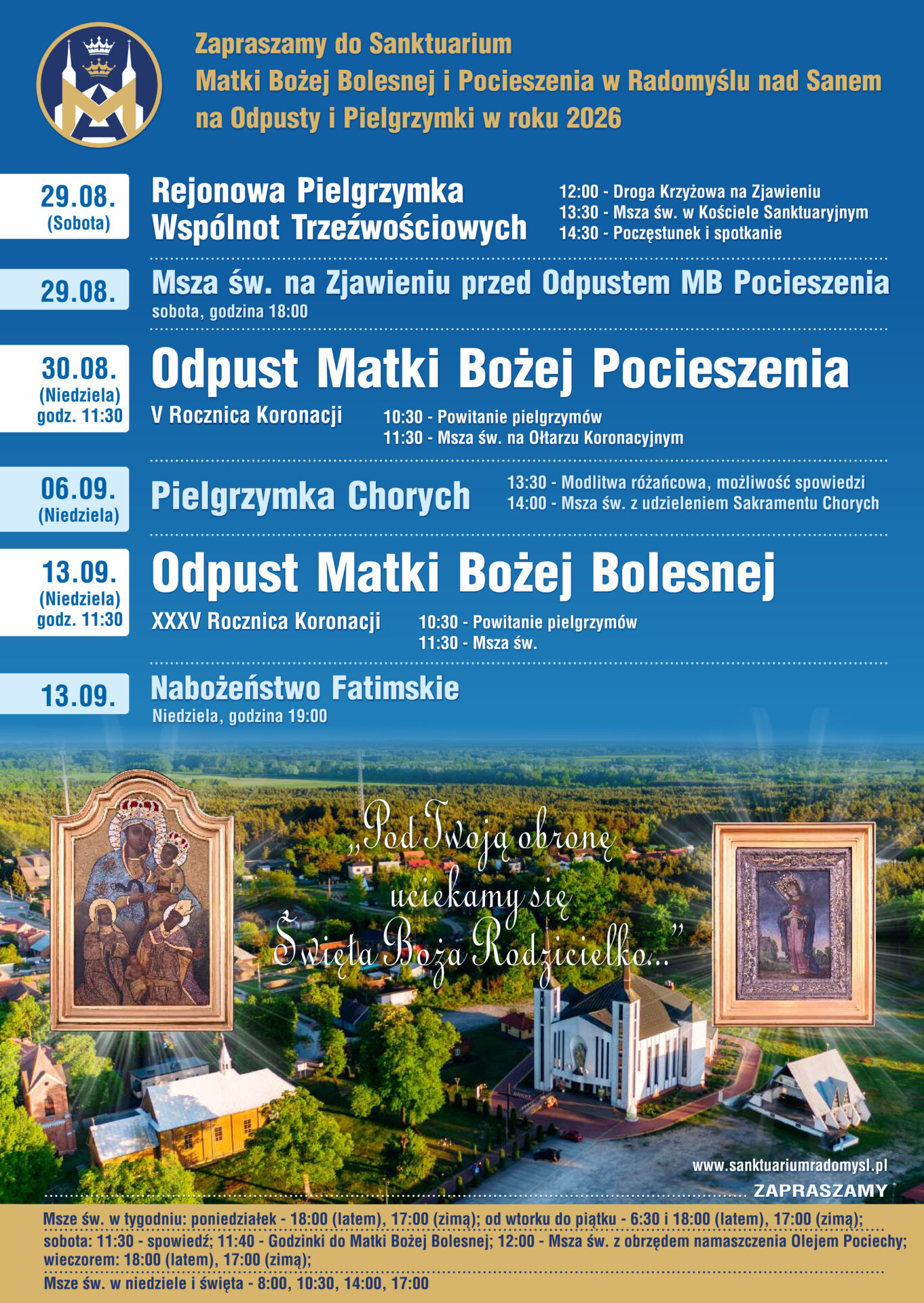 Zapraszamy do Sanktuarium
Matki Bożej Bolesnej i Pocieszenia w Radomyślu nad Sanem
na Odpusty i Pielgrzymki w roku 2026

29.08.
(Sobota)

Rejonowa Pielgrzymka
Wspólnot Trzeźwościowych

12:00 - Droga Krzyżowa na Zjawieniu
13:30 - Msza św. w Kościele Sanktuaryjnym
14:30 - Poczęstunek i spotkanie

29.08.

Msza św. na Zjawieniu przed Odpustem MB Pocieszenia
sobota, godzina 18:00

30.08.
(Niedziela)
godz. 11:30

Odpust Matki Bożej Pocieszenia
V Rocznica Koronacji

10:30 - Powitanie pielgrzymów
11:30 - Msza św. na Ołtarzu Koronacyjnym

06.09.
(Niedziela)

Pielgrzymka Chorych

13:30 - Modlitwa różańcowa, możliwość spowiedzi
14:00 - Msza św. z udzieleniem Sakramentu Chorych

13.09.
(Niedziela)
godz. 11:30

Odpust Matki Bożej Bolesnej
XXXV Rocznica Koronacji

10:30 - Powitanie pielgrzymów
11:30 - Msza św.

13.09.

Nabożeństwo Fatimskie
Niedziela, godzina 19:00

„Pod Twoją obronę uciekamy się Święta Boża Rodzicielko..."

www.sanktuariumradomysl.pl
ZAPRASZAMY

Msze św. w tygodniu: poniedziałek - 18:00 (latem), 17:00 (zimą); od wtorku do piątku - 6:30 i 18:00 (latem), 17:00 (zimą);
sobota: 11:30 - spowiedź; 11:40 - Godzinki do Matki Bożej Bolesnej; 12:00 - Msza św. z obrzędem namaszczenia Olejem Pociechy; wieczorem: 18:00 (latem), 17:00 (zimą);
Msze św. w niedziele i święta - 8:00, 10:30, 14:00, 17:00